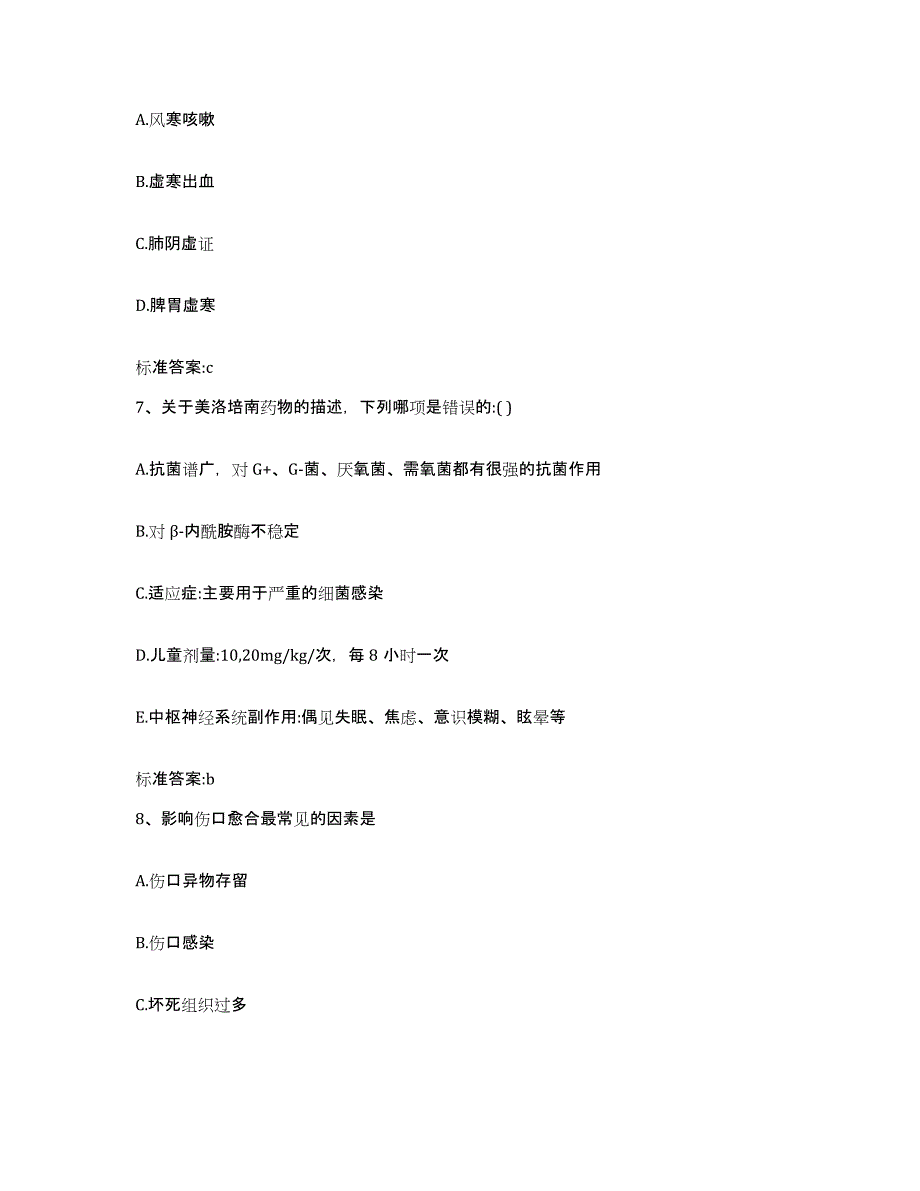 A.风寒咳嗽

B.虚寒出血

C.肺阴虚证

D.脾胃虚寒

标准答案:c

7、关于美洛培南药物的描述，下列哪项是错误的:( )

A.抗菌谱广，对 G+、G-菌、厌氧菌、需氧菌都有很强的抗菌作用

B.对 β-内酰胺酶不稳定

C.适应症:主要用于严重的细菌感染

D.儿童剂量:10,20mg/kg/次，每 8 小时一次

E.中枢神经系统副作用:偶见失眠、焦虑、意识模糊、眩晕等

标准答案:b

8、影响伤口愈合最常见的因素是

A.伤口异物存留

B.伤口感染

C.坏死组织过多